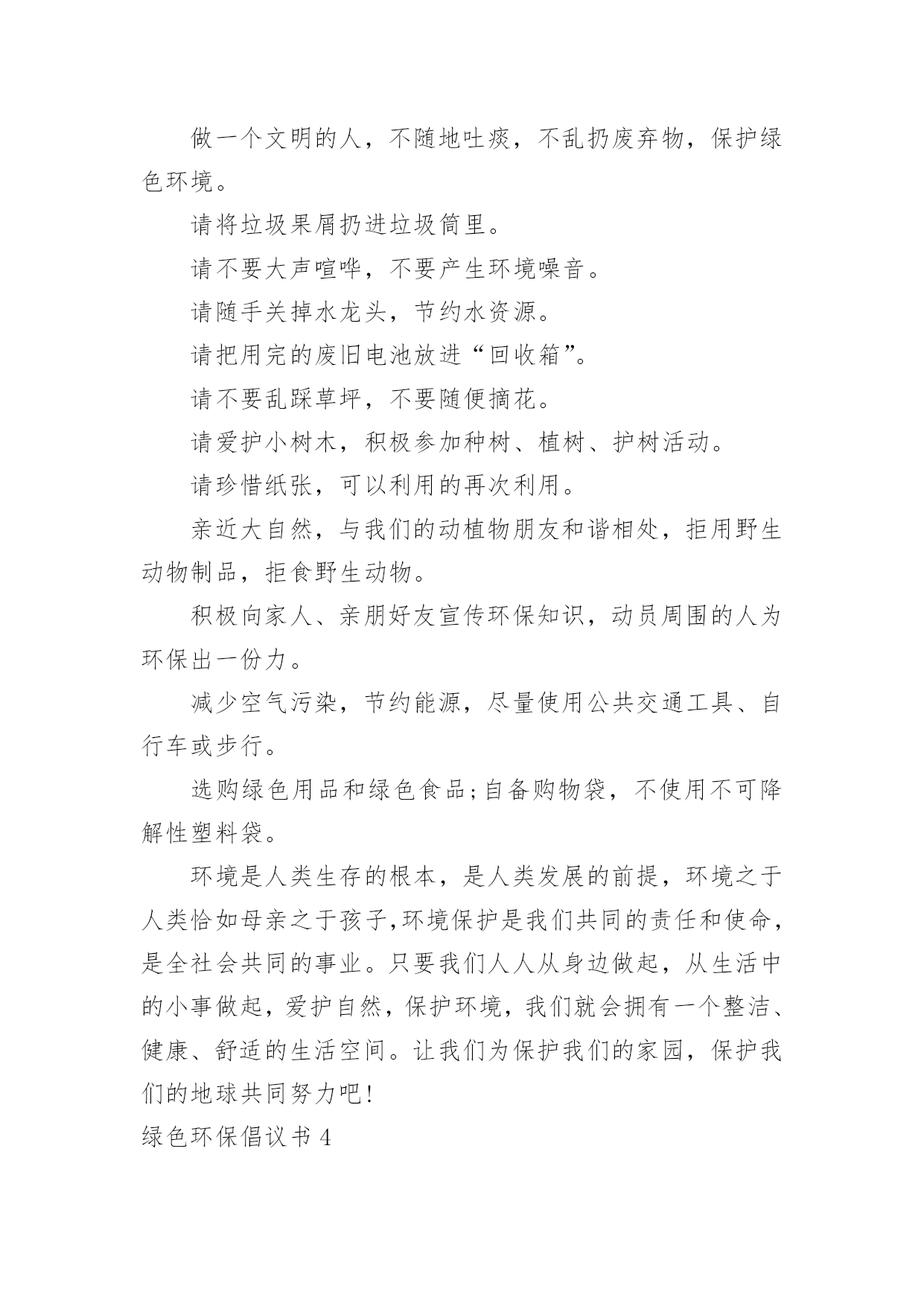 做一个文明的人，不随地吐痰，不乱扔废弃物，保护绿色环境。

请将垃圾果屑扔进垃圾筒里。

请不要大声喧哗，不要产生环境噪音。

请随手关掉水龙头，节约水资源。

请把用完的废旧电池放进“回收箱”。

请不要乱踩草坪，不要随便摘花。

请爱护小树木，积极参加种树、植树、护树活动。

请珍惜纸张，可以利用的再次利用。

亲近大自然，与我们的动植物朋友和谐相处，拒用野生动物制品，拒食野生动物。

积极向家人、亲朋好友宣传环保知识，动员周围的人为环保出一份力。

减少空气污染，节约能源，尽量使用公共交通工具、自行车或步行。

选购绿色用品和绿色食品;自备购物袋，不使用不可降解性塑料袋。

环境是人类生存的根本，是人类发展的前提，环境之于人类恰如母亲之于孩子,环境保护是我们共同的责任和使命，是全社会共同的事业。只要我们人人从身边做起，从生活中的小事做起，爱护自然，保护环境，我们就会拥有一个整洁、健康、舒适的生活空间。让我们为保护我们的家园，保护我们的地球共同努力吧!

绿色环保倡议书 4